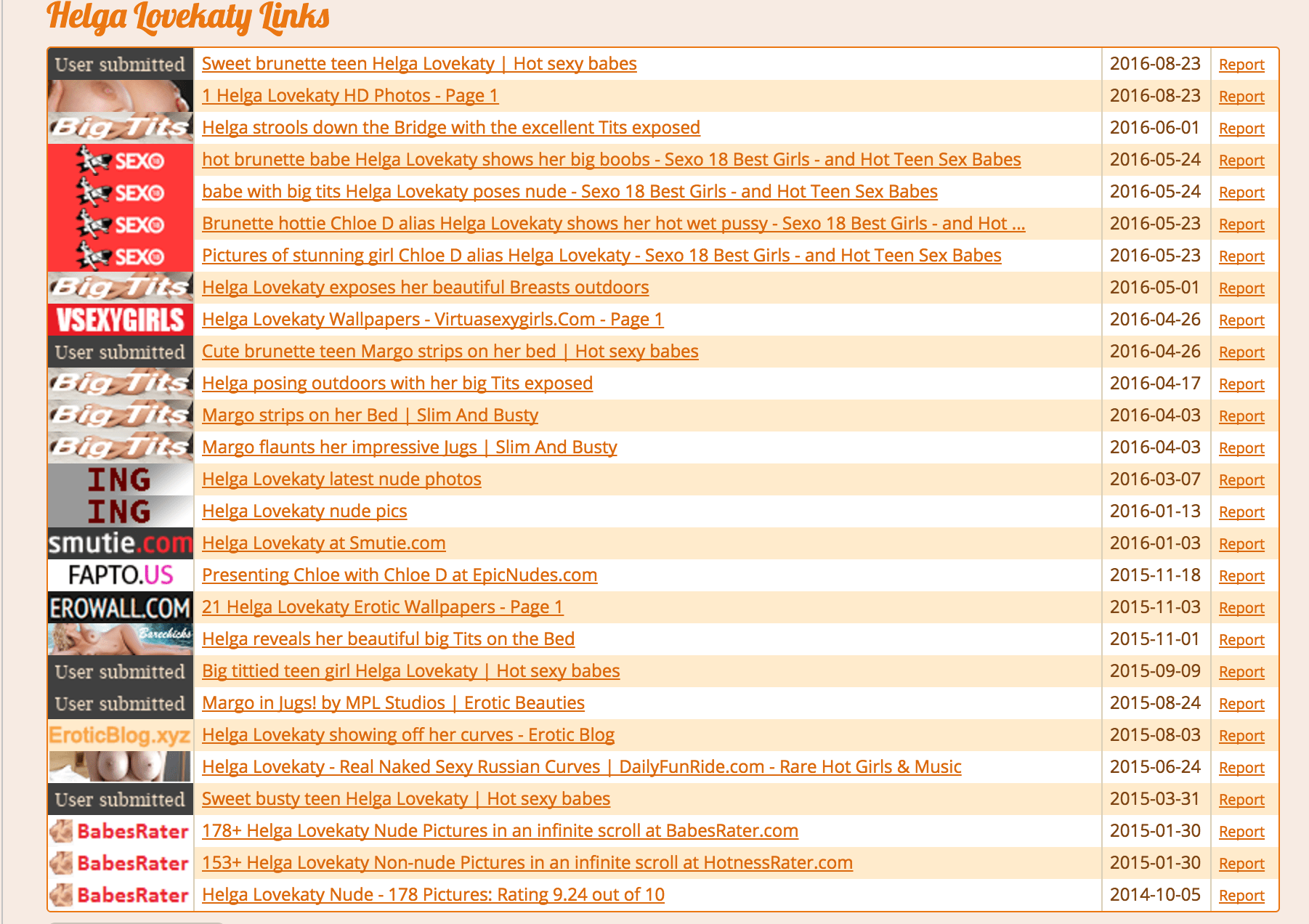 Helga Lovekaty Links

| | | | |
|---|---|---|---|
| User submitted | Sweet brunette teen Helga Lovekaty \| Hot sexy babes | 2016-08-23 | Report |
| | 1 Helga Lovekaty HD Photos - Page 1 | 2016-08-23 | Report |
| Big Tits | Helga strools down the Bridge with the excellent Tits exposed | 2016-06-01 | Report |
| SEXO | hot brunette babe Helga Lovekaty shows her big boobs - Sexo 18 Best Girls - and Hot Teen Sex Babes | 2016-05-24 | Report |
| SEXO | babe with big tits Helga Lovekaty poses nude - Sexo 18 Best Girls - and Hot Teen Sex Babes | 2016-05-24 | Report |
| SEXO | Brunette hottie Chloe D alias Helga Lovekaty shows her hot wet pussy - Sexo 18 Best Girls - and Hot ... | 2016-05-23 | Report |
| SEXO | Pictures of stunning girl Chloe D alias Helga Lovekaty - Sexo 18 Best Girls - and Hot Teen Sex Babes | 2016-05-23 | Report |
| Big Tits | Helga Lovekaty exposes her beautiful Breasts outdoors | 2016-05-01 | Report |
| VSEXYGIRLS | Helga Lovekaty Wallpapers - Virtuasexygirls.Com - Page 1 | 2016-04-26 | Report |
| User submitted | Cute brunette teen Margo strips on her bed \| Hot sexy babes | 2016-04-26 | Report |
| Big Tits | Helga posing outdoors with her big Tits exposed | 2016-04-17 | Report |
| Big Tits | Margo strips on her Bed \| Slim And Busty | 2016-04-03 | Report |
| Big Tits | Margo flaunts her impressive Jugs \| Slim And Busty | 2016-04-03 | Report |
| ING | Helga Lovekaty latest nude photos | 2016-03-07 | Report |
| ING | Helga Lovekaty nude pics | 2016-01-13 | Report |
| smutie.com | Helga Lovekaty at Smutie.com | 2016-01-03 | Report |
| FAPTO.US | Presenting Chloe with Chloe D at EpicNudes.com | 2015-11-18 | Report |
| EROWALL.COM | 21 Helga Lovekaty Erotic Wallpapers - Page 1 | 2015-11-03 | Report |
| Barechicks | Helga reveals her beautiful big Tits on the Bed | 2015-11-01 | Report |
| User submitted | Big tittied teen girl Helga Lovekaty \| Hot sexy babes | 2015-09-09 | Report |
| User submitted | Margo in Jugs! by MPL Studios \| Erotic Beauties | 2015-08-24 | Report |
| EroticBlog.xyz | Helga Lovekaty showing off her curves - Erotic Blog | 2015-08-03 | Report |
| | Helga Lovekaty - Real Naked Sexy Russian Curves \| DailyFunRide.com - Rare Hot Girls & Music | 2015-06-24 | Report |
| User submitted | Sweet busty teen Helga Lovekaty \| Hot sexy babes | 2015-03-31 | Report |
| BabesRater | 178+ Helga Lovekaty Nude Pictures in an infinite scroll at BabesRater.com | 2015-01-30 | Report |
| BabesRater | 153+ Helga Lovekaty Non-nude Pictures in an infinite scroll at HotnessRater.com | 2015-01-30 | Report |
| BabesRater | Helga Lovekaty Nude - 178 Pictures: Rating 9.24 out of 10 | 2014-10-05 | Report |